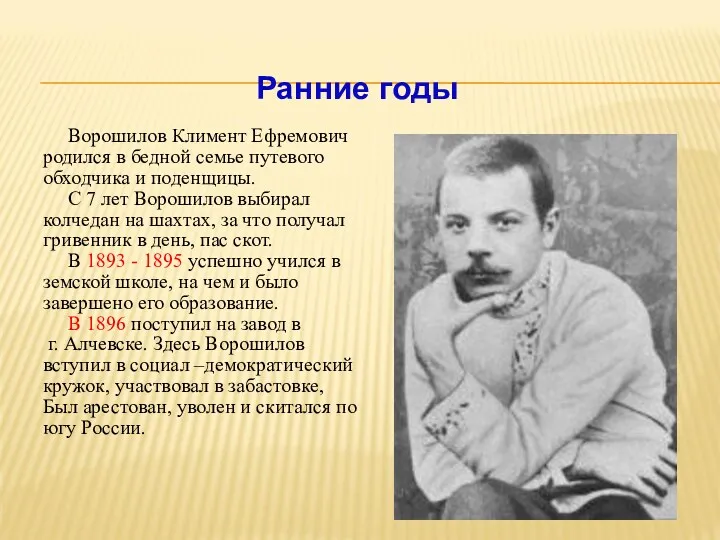 Ранние годы

Ворошилов Климент Ефремович родился в бедной семье путевого обходчика и поденщицы.

С 7 лет Ворошилов выбирал колчедан на шахтах, за что получал гривенник в день, пас скот.

В 1893 - 1895 успешно учился в земской школе, на чем и было завершено его образование.

В 1896 поступил на завод в г. Алчевске. Здесь Ворошилов вступил в социал –демократический кружок, участвовал в забастовке, Был арестован, уволен и скитался по югу России.